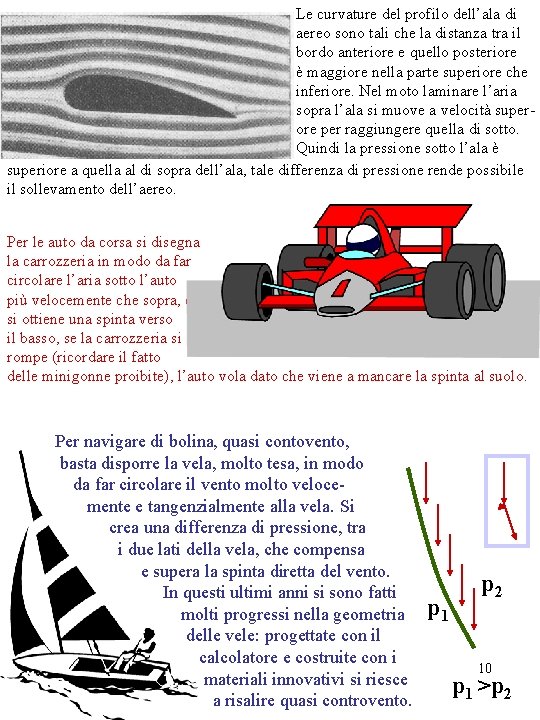 Le curvature del profilo dell'ala di aereo sono tali che la distanza tra il bordo anteriore e quello posteriore è maggiore nella parte superiore che inferiore. Nel moto laminare l'aria sopra l'ala si muove a velocità superore per raggiungere quella di sotto. Quindi la pressione sotto l'ala è superiore a quella al di sopra dell'ala, tale differenza di pressione rende possibile il sollevamento dell'aereo.

Per le auto da corsa si disegna la carrozzeria in modo da far circolare l'aria sotto l'auto più velocemente che sopra, si ottiene una spinta verso il basso, se la carrozzeria si rompe (ricordare il fatto delle minigonne proibite), l'auto vola dato che viene a mancare la spinta al suolo.

1

Per navigare di bolina, quasi contovento, basta disporre la vela, molto tesa, in modo da far circolare il vento molto velocemente e tangenzialmente alla vela. Si crea una differenza di pressione, tra i due lati della vela, che compensa e supera la spinta diretta del vento. In questi ultimi anni si sono fatti molti progressi nella geometria delle vele: progettate con il calcolatore e costruite con i materiali innovativi si riesce a risalire quasi controvento.

$p_2$

$p_1$

10

$p_1 > p_2$